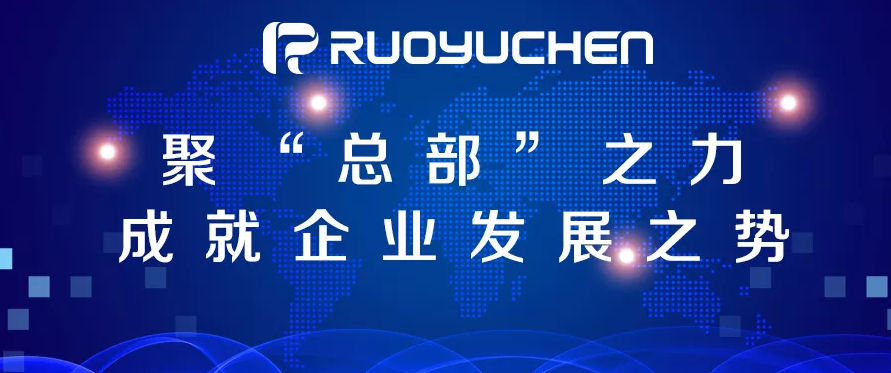 RUOYUCHEN

聚“总部”之力
成就企业发展之势